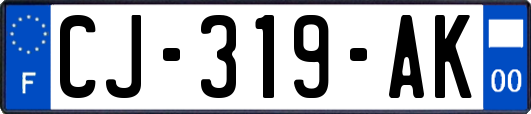 F
CJ-319-AK
00